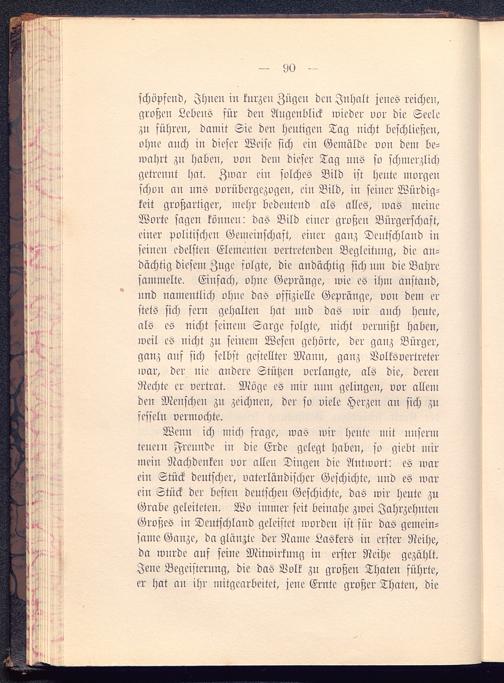 — 90 —

schöpfend, Ihnen in kurzen Zügen den Inhalt jenes reichen, großen Lebens für den Augenblick wieder vor die Seele zu führen, damit Sie den heutigen Tag nicht beschließen, ohne auch in dieser Weise sich ein Gemälde von dem bewahrt zu haben, von dem dieser Tag uns so schmerzlich getrennt hat. Zwar ein solches Bild ist heute morgen schon an uns vorübergezogen, ein Bild, in seiner Würdigkeit großartiger, mehr bedeutend als alles, was meine Worte sagen können: das Bild einer großen Bürgerschaft, einer politischen Gemeinschaft, einer ganz Deutschland in seinen edelsten Elementen vertretenden Begleitung, die andächtig diesem Zuge folgte, die andächtig sich um die Bahre sammelte. Einfach, ohne Gepränge, wie es ihm anstand, und namentlich ohne das offizielle Gepränge, von dem er stets sich fern gehalten hat und das wir auch heute, als es nicht seinem Sarge folgte, nicht vermißt haben, weil es nicht zu seinem Wesen gehörte, der ganz Bürger, ganz auf sich selbst gestellter Mann, ganz Volksvertreter war, der nie andere Stützen verlangte, als die, deren Rechte er vertrat. Möge es mir nun gelingen, vor allem den Menschen zu zeichnen, der so viele Herzen an sich zu fesseln vermochte.

Wenn ich mich frage, was wir heute mit unserm teuern Freunde in die Erde gelegt haben, so giebt mir mein Nachdenken vor allen Dingen die Antwort: es war ein Stück deutscher, vaterländischer Geschichte, und es war ein Stück der besten deutschen Geschichte, das wir heute zu Grabe geleiteten. Wo immer seit beinahe zwei Jahrzehnten Großes in Deutschland geleistet worden ist für das gemeinsame Ganze, da glänzte der Name Laskers in erster Reihe, da wurde auf seine Mitwirkung in erster Reihe gezählt. Jene Begeisterung, die das Volk zu großen Thaten führte, er hat an ihr mitgearbeitet, jene Ernte großer Thaten, die